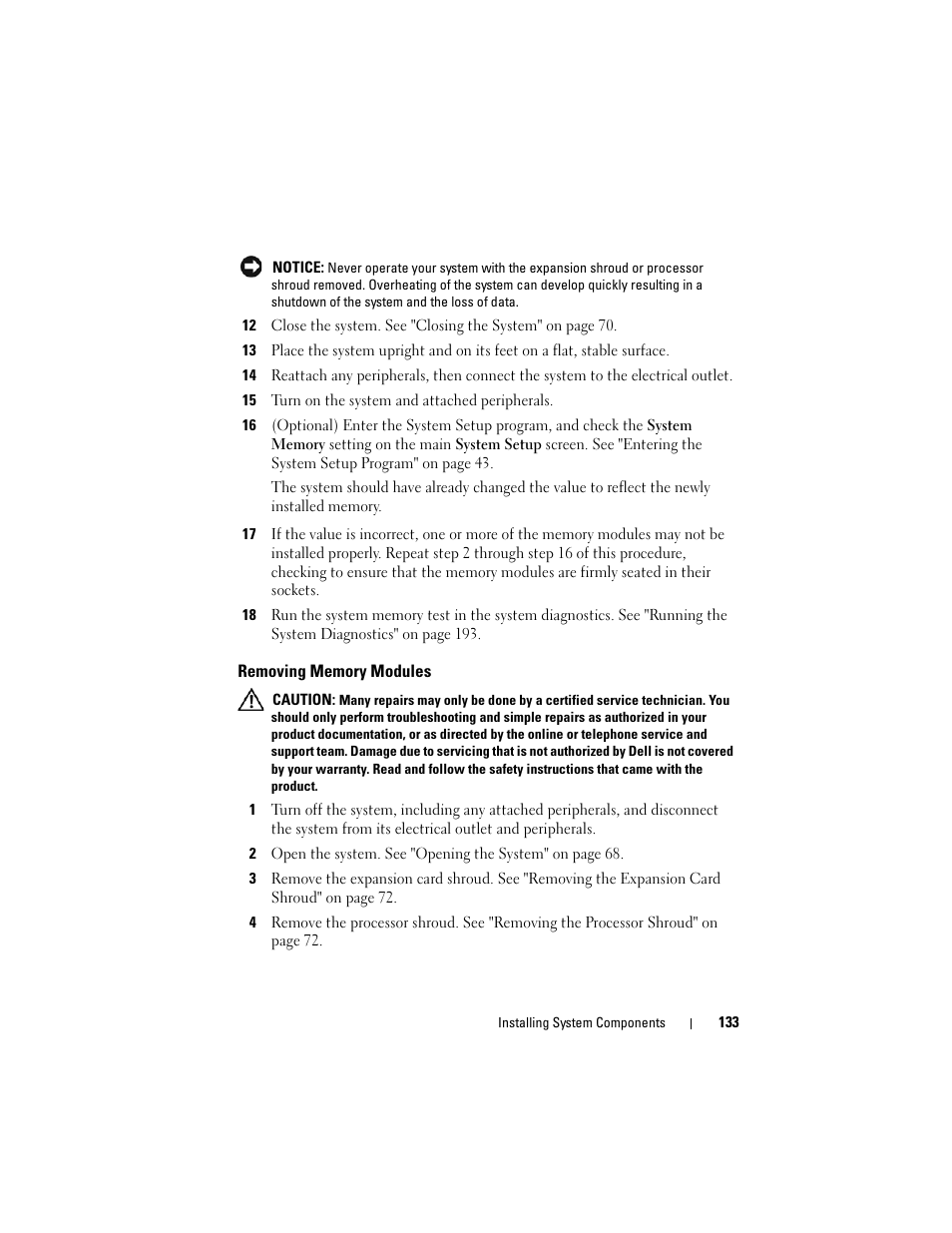 NOTICE: Never operate your system with the expansion shroud or processor shroud removed. Overheating of the system can develop quickly resulting in a shutdown of the system and the loss of data.

12 Close the system. See "Closing the System" on page 70.

13 Place the system upright and on its feet on a flat, stable surface.

14 Reattach any peripherals, then connect the system to the electrical outlet.

15 Turn on the system and attached peripherals.

16 (Optional) Enter the System Setup program, and check the System Memory setting on the main System Setup screen. See "Entering the System Setup Program" on page 43.

The system should have already changed the value to reflect the newly installed memory.

17 If the value is incorrect, one or more of the memory modules may not be installed properly. Repeat step 2 through step 16 of this procedure, checking to ensure that the memory modules are firmly seated in their sockets.

18 Run the system memory test in the system diagnostics. See "Running the System Diagnostics" on page 193.

Removing Memory Modules

CAUTION: Many repairs may only be done by a certified service technician. You should only perform troubleshooting and simple repairs as authorized in your product documentation, or as directed by the online or telephone service and support team. Damage due to servicing that is not authorized by Dell is not covered by your warranty. Read and follow the safety instructions that came with the product.

1 Turn off the system, including any attached peripherals, and disconnect the system from its electrical outlet and peripherals.

2 Open the system. See "Opening the System" on page 68.

3 Remove the expansion card shroud. See "Removing the Expansion Card Shroud" on page 72.

4 Remove the processor shroud. See "Removing the Processor Shroud" on page 72.

Installing System Components | 133